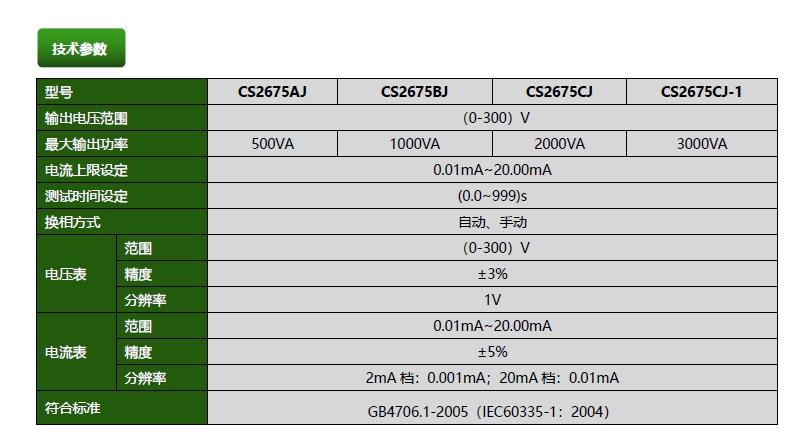 技术参数

| 型号 |  | CS2675AJ | CS2675BJ | CS2675CJ | CS2675CJ-1 |
|---|---|---|---|---|---|
| 输出电压范围 |  | (0-300) V |  |  |  |
| 最大输出功率 |  | 500VA | 1000VA | 2000VA | 3000VA |
| 电流上限设定 |  | 0.01mA~20.00mA |  |  |  |
| 测试时间设定 |  | (0.0~999)s |  |  |  |
| 换相方式 |  | 自动、手动 |  |  |  |
| 电压表 | 范围 | (0-300) V |  |  |  |
|  | 精度 | ±3% |  |  |  |
|  | 分辨率 | 1V |  |  |  |
| 电流表 | 范围 | 0.01mA~20.00mA |  |  |  |
|  | 精度 | ±5% |  |  |  |
|  | 分辨率 | 2mA档：0.001mA；20mA档：0.01mA |  |  |  |
| 符合标准 |  | GB4706.1-2005（IEC60335-1：2004） |  |  |  |